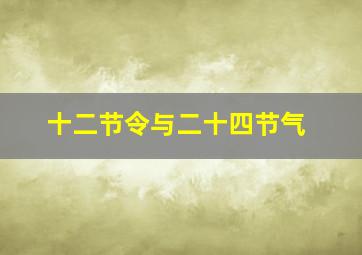 十二节令与二十四节气